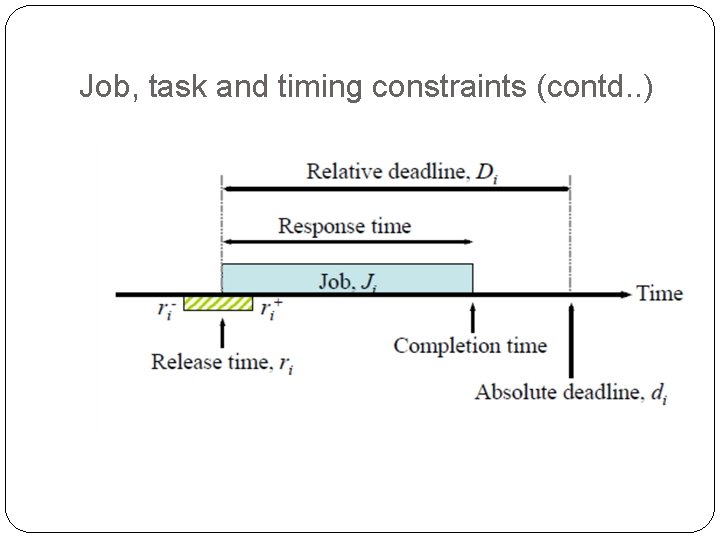 Job, task and timing constraints (contd..)

Relative deadline, $D_i$

Response time

Job, $J_i$

Time

$r_i^-$

$r_i^+$

Release time, $r_i$

Completion time

Absolute deadline, $d_i$